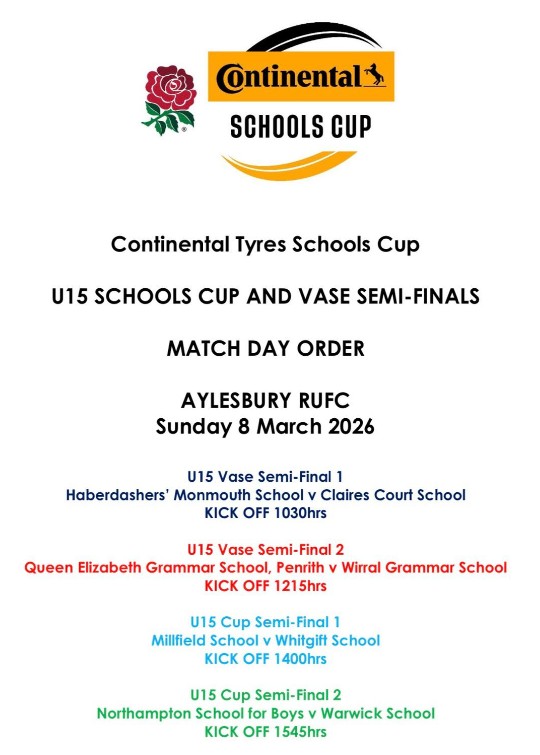 Continental
SCHOOLS CUP

Continental Tyres Schools Cup

U15 SCHOOLS CUP AND VASE SEMI-FINALS

MATCH DAY ORDER

AYLESBURY RUFC
Sunday 8 March 2026

U15 Vase Semi-Final 1
Haberdashers' Monmouth School v Claires Court School
KICK OFF 1030hrs

U15 Vase Semi-Final 2
Queen Elizabeth Grammar School, Penrith v Wirral Grammar School
KICK OFF 1215hrs

U15 Cup Semi-Final 1
Millfield School v Whitgift School
KICK OFF 1400hrs

U15 Cup Semi-Final 2
Northampton School for Boys v Warwick School
KICK OFF 1545hrs